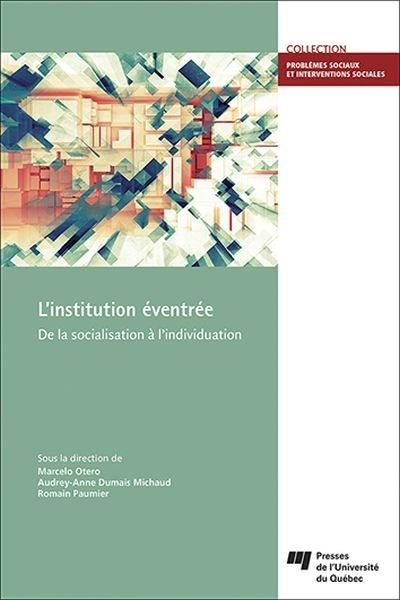 COLLECTION
PROBLÈMES SOCIAUX ET INTERVENTIONS SOCIALES

L'institution éventrée
De la socialisation à l'individuation

Sous la direction de
Marcelo Otero
Audrey-Anne Dumais Michaud
Romain Paumier

Presses de l'Université du Québec